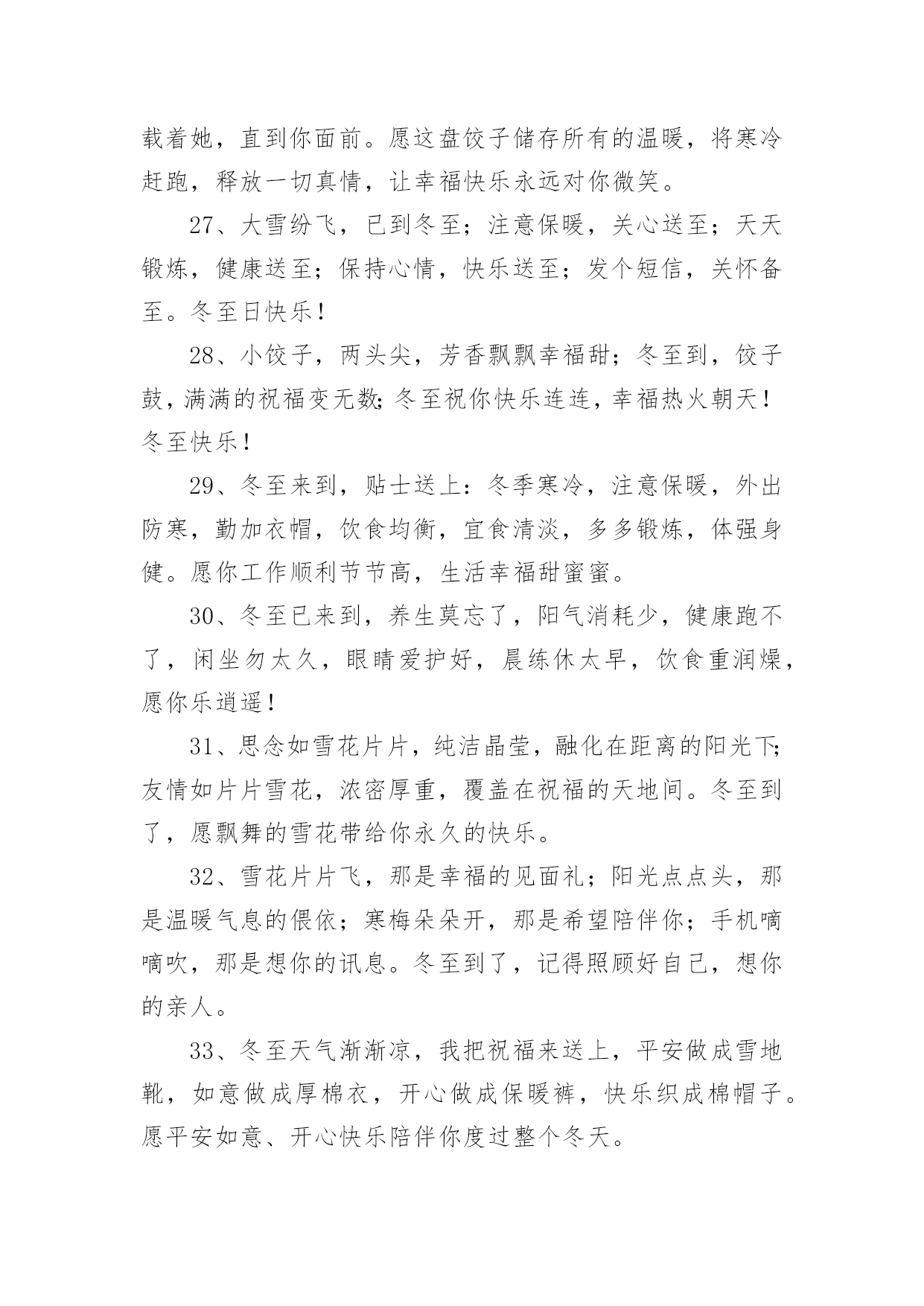 载着她，直到你面前。愿这盘饺子储存所有的温暖，将寒冷赶跑，释放一切真情，让幸福快乐永远对你微笑。

27、大雪纷飞，已到冬至；注意保暖，关心送至；天天锻炼，健康送至；保持心情，快乐送至；发个短信，关怀备至。冬至日快乐！

28、小饺子，两头尖，芳香飘飘幸福甜；冬至到，饺子鼓，满满的祝福变无数;冬至祝你快乐连连，幸福热火朝天！冬至快乐！

29、冬至来到，贴士送上：冬季寒冷，注意保暖，外出防寒，勤加衣帽，饮食均衡，宜食清淡，多多锻炼，体强身健。愿你工作顺利节节高，生活幸福甜蜜蜜。

30、冬至已来到，养生莫忘了，阳气消耗少，健康跑不了，闲坐勿太久，眼睛爱护好，晨练休太早，饮食重润燥，愿你乐逍遥！

31、思念如雪花片片，纯洁晶莹，融化在距离的阳光下;友情如片片雪花，浓密厚重，覆盖在祝福的天地间。冬至到了，愿飘舞的雪花带给你永久的快乐。

32、雪花片片飞，那是幸福的见面礼；阳光点点头，那是温暖气息的偎依；寒梅朵朵开，那是希望陪伴你；手机嘀嘀吹，那是想你的讯息。冬至到了，记得照顾好自己，想你的亲人。

33、冬至天气渐渐凉，我把祝福来送上，平安做成雪地靴，如意做成厚棉衣，开心做成保暖裤，快乐织成棉帽子。愿平安如意、开心快乐陪伴你度过整个冬天。